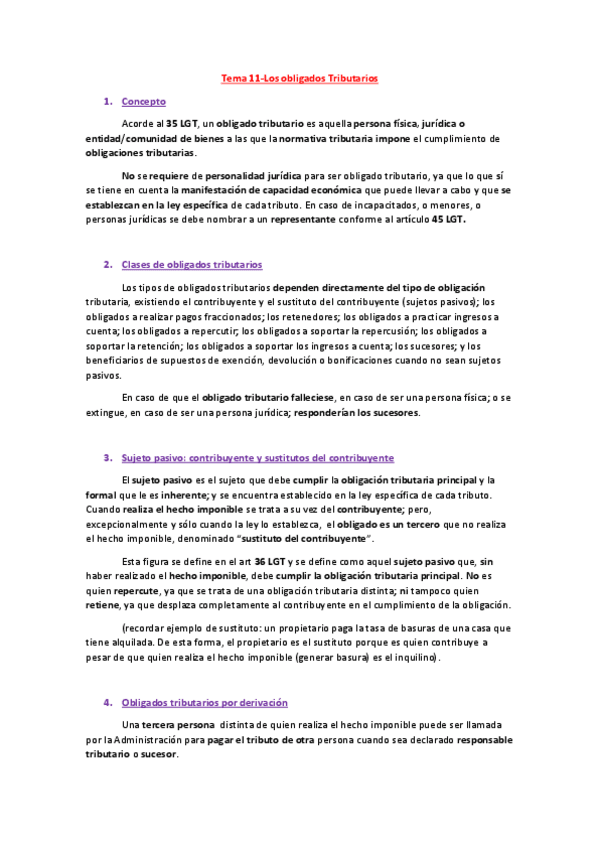 Tema 11-Los obligados Tributarios

1. Concepto

Acorde al 35 LGT, un obligado tributario es aquella persona física, jurídica o entidad/comunidad de bienes a las que la normativa tributaria impone el cumplimiento de obligaciones tributarias.

No se requiere de personalidad jurídica para ser obligado tributario, ya que lo que sí se tiene en cuenta la manifestación de capacidad económica que puede llevar a cabo y que se establezcan en la ley específica de cada tributo. En caso de incapacitados, o menores, o personas jurídicas se debe nombrar a un representante conforme al artículo 45 LGT.

2. Clases de obligados tributarios

Los tipos de obligados tributarios dependen directamente del tipo de obligación tributaria, existiendo el contribuyente y el sustituto del contribuyente (sujetos pasivos); los obligados a realizar pagos fraccionados; los retenedores; los obligados a practicar ingresos a cuenta; los obligados a repercutir; los obligados a soportar la repercusión; los obligados a soportar la retención; los obligados a soportar los ingresos a cuenta; los sucesores; y los beneficiarios de supuestos de exención, devolución o bonificaciones cuando no sean sujetos pasivos.

En caso de que el obligado tributario falleciese, en caso de ser una persona física; o se extingue, en caso de ser una persona jurídica; responderían los sucesores.

3. Sujeto pasivo: contribuyente y sustitutos del contribuyente

El sujeto pasivo es el sujeto que debe cumplir la obligación tributaria principal y la formal que le es inherente; y se encuentra establecido en la ley específica de cada tributo. Cuando realiza el hecho imponible se trata a su vez del contribuyente; pero, excepcionalmente y sólo cuando la ley lo establezca, el obligado es un tercero que no realiza el hecho imponible, denominado "sustituto del contribuyente".

Esta figura se define en el art 36 LGT y se define como aquel sujeto pasivo que, sin haber realizado el hecho imponible, debe cumplir la obligación tributaria principal. No es quien repercute, ya que se trata de una obligación tributaria distinta; ni tampoco quien retiene, ya que desplaza completamente al contribuyente en el cumplimiento de la obligación.

(recordar ejemplo de sustituto: un propietario paga la tasa de basuras de una casa que tiene alquilada. De esta forma, el propietario es el sustituto porque es quien contribuye a pesar de que quien realiza el hecho imponible (generar basura) es el inquilino).

4. Obligados tributarios por derivación

Una tercera persona distinta de quien realiza el hecho imponible puede ser llamada por la Administración para pagar el tributo de otra persona cuando sea declarado responsable tributario o sucesor.